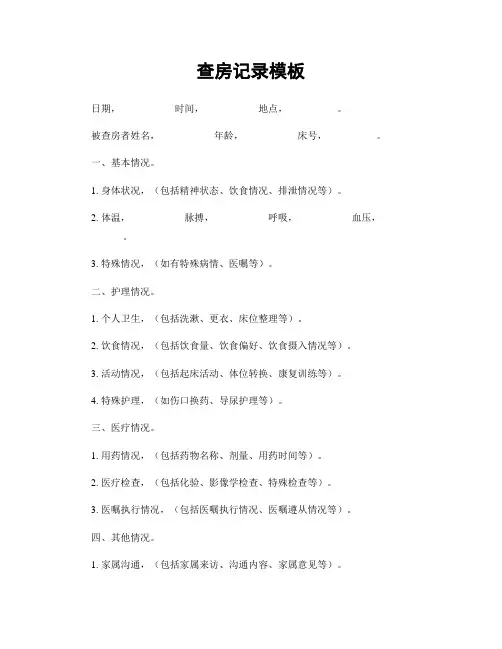 查房记录模板

日期，　　时间，　　地点，　　。

被查房者姓名，　　年龄，　　床号，　　。

一、基本情况。

1. 身体状况，（包括精神状态、饮食情况、排泄情况等）。

2. 体温，　　脉搏，　　呼吸，　　血压，　　。

3. 特殊情况，（如有特殊病情、医嘱等）。

二、护理情况。

1. 个人卫生，（包括洗漱、更衣、床位整理等）。

2. 饮食情况，（包括饮食量、饮食偏好、饮食摄入情况等）。

3. 活动情况，（包括起床活动、体位转换、康复训练等）。

4. 特殊护理，（如伤口换药、导尿护理等）。

三、医疗情况。

1. 用药情况，（包括药物名称、剂量、用药时间等）。

2. 医疗检查，（包括化验、影像学检查、特殊检查等）。

3. 医嘱执行情况，（包括医嘱执行情况、医嘱遵从情况等）。

四、其他情况。

1. 家属沟通，（包括家属来访、沟通内容、家属意见等）。